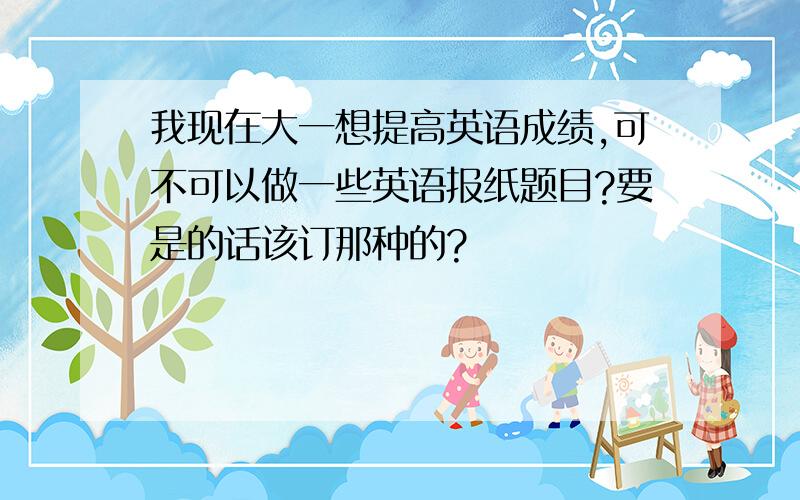 我现在大一想提高英语成绩,可不可以做一些英语报纸题目?要是的话该订那种的?